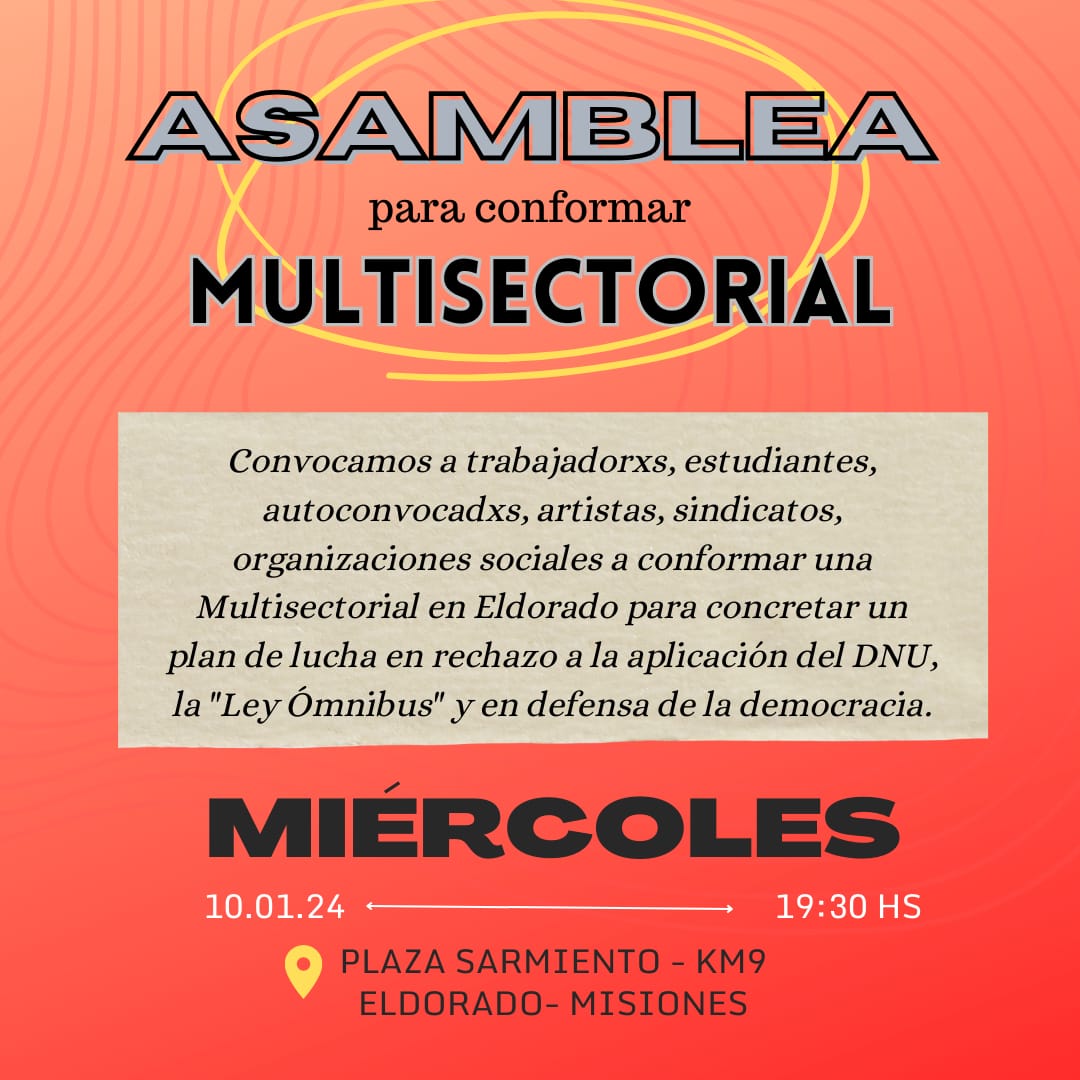 ASAMBLEA

para conformar

MULTISECTORIAL

Convocamos a trabajadorxs, estudiantes, autoconvocadxs, artistas, sindicatos, organizaciones sociales a conformar una Multisectorial en Eldorado para concretar un plan de lucha en rechazo a la aplicación del DNU, la "Ley Ómnibus" y en defensa de la democracia.

MIÉRCOLES

10.01.24 ⟷ 19:30 HS

PLAZA SARMIENTO - KM9
ELDORADO- MISIONES